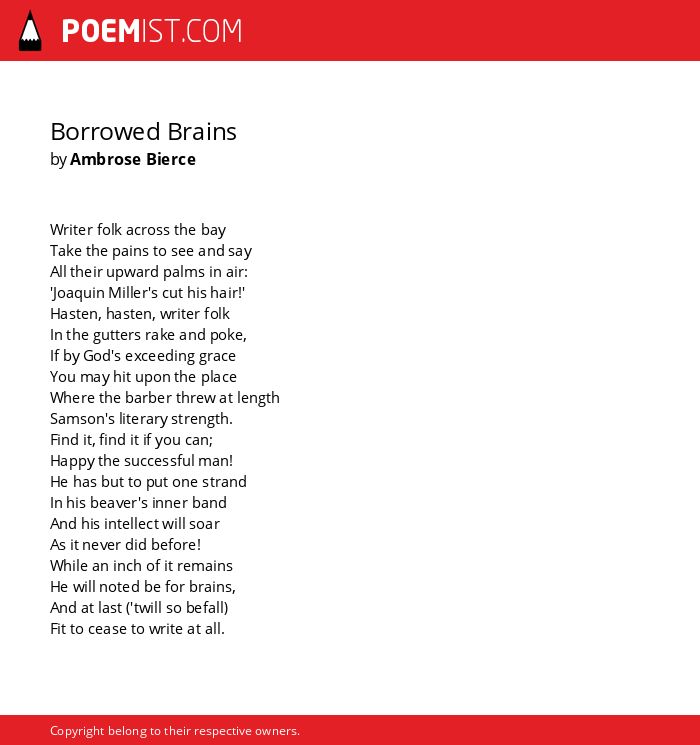 POEMIST.COM

Borrowed Brains
by Ambrose Bierce

Writer folk across the bay
Take the pains to see and say
All their upward palms in air:
'Joaquin Miller's cut his hair!'
Hasten, hasten, writer folk
In the gutters rake and poke,
If by God's exceeding grace
You may hit upon the place
Where the barber threw at length
Samson's literary strength.
Find it, find it if you can;
Happy the successful man!
He has but to put one strand
In his beaver's inner band
And his intellect will soar
As it never did before!
While an inch of it remains
He will noted be for brains,
And at last ('twill so befall)
Fit to cease to write at all.

Copyright belong to their respective owners.